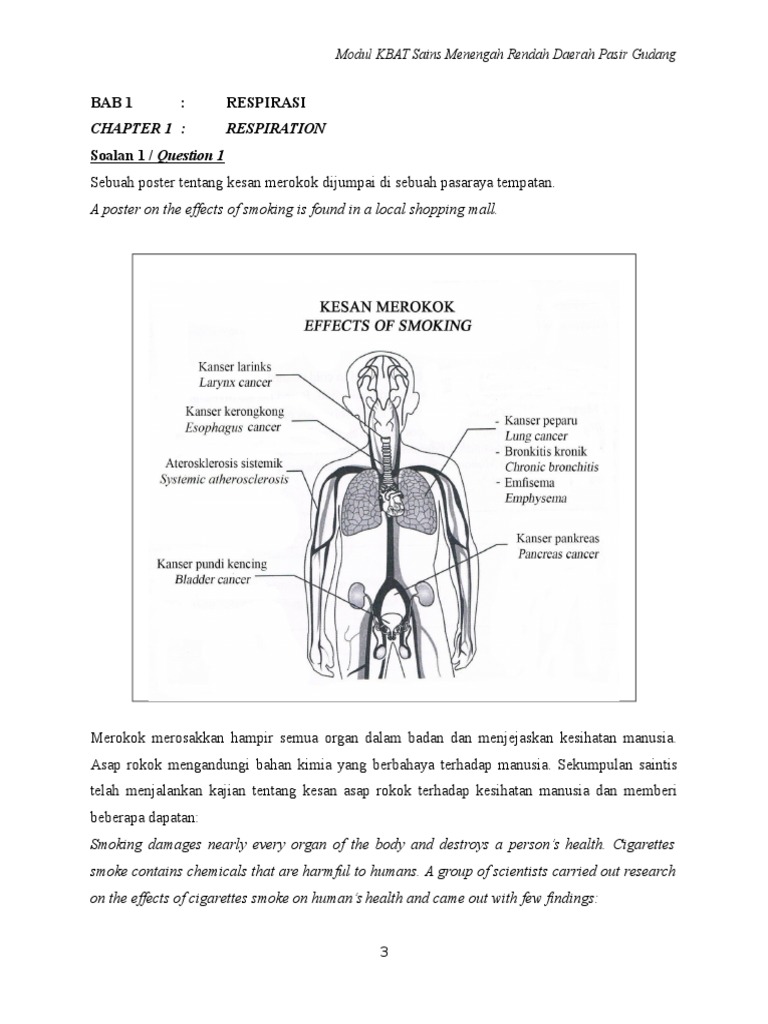 Modul KBAT Sains Menengah Rendah Daerah Pasir Gudang

BAB 1 : RESPIRASI
CHAPTER 1 : RESPIRATION

Soalan 1 / Question 1

Sebuah poster tentang kesan merokok dijumpai di sebuah pasaraya tempatan.
A poster on the effects of smoking is found in a local shopping mall.

KESAN MEROKOK
EFFECTS OF SMOKING

Kanser larinks
Larynx cancer

Kanser kerongkong
Esophagus cancer

Aterosklerosis sistemik
Systemic atherosclerosis

Kanser pundi kencing
Bladder cancer

- Kanser peparu
Lung cancer
- Bronkitis kronik
Chronic bronchitis
- Emfisema
Emphysema

Kanser pankreas
Pancreas cancer

Merokok merosakkan hampir semua organ dalam badan dan menjejaskan kesihatan manusia. Asap rokok mengandungi bahan kimia yang berbahaya terhadap manusia. Sekumpulan saintis telah menjalankan kajian tentang kesan asap rokok terhadap kesihatan manusia dan memberi beberapa dapatan:
Smoking damages nearly every organ of the body and destroys a person's health. Cigarettes smoke contains chemicals that are harmful to humans. A group of scientists carried out research on the effects of cigarettes smoke on human's health and came out with few findings:

3